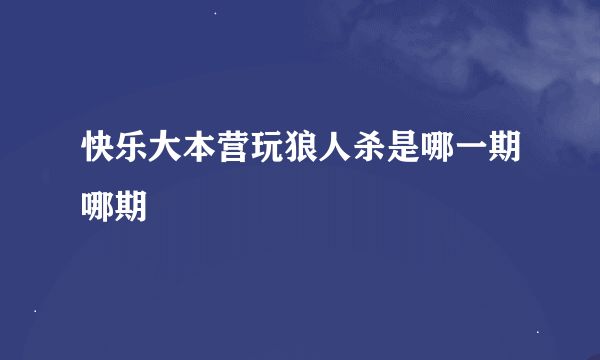 快乐大本营玩狼人杀是哪一期哪期